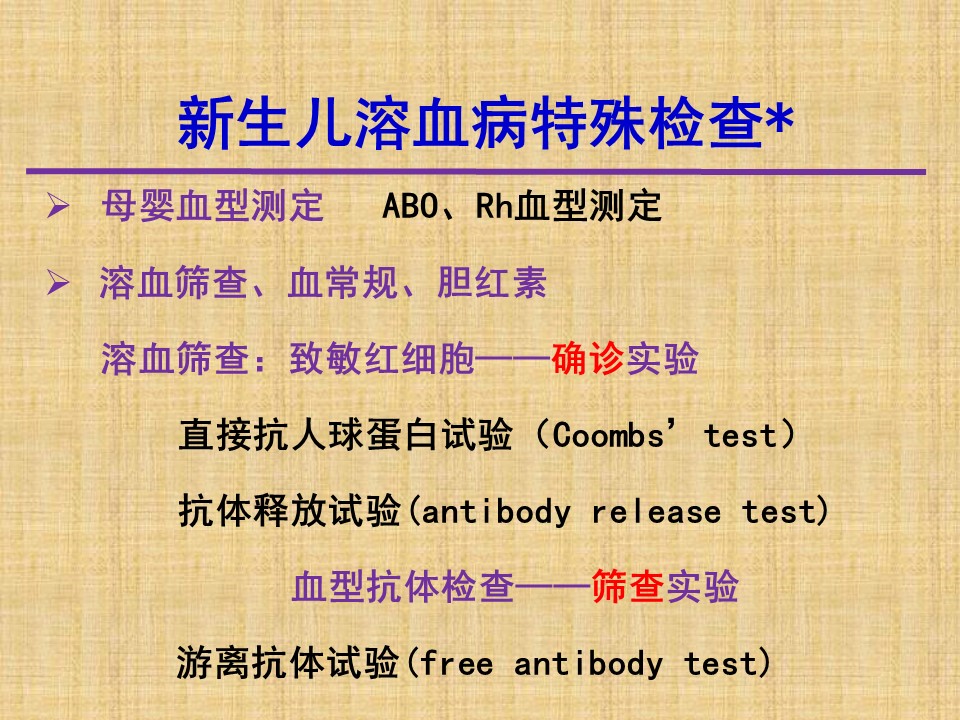 新生儿溶血病特殊检查*

➢ 母婴血型测定 ABO、Rh血型测定

➢ 溶血筛查、血常规、胆红素

溶血筛查：致敏红细胞——确诊实验

直接抗人球蛋白试验（Coombs' test）

抗体释放试验(antibody release test)

血型抗体检查——筛查实验

游离抗体试验(free antibody test)